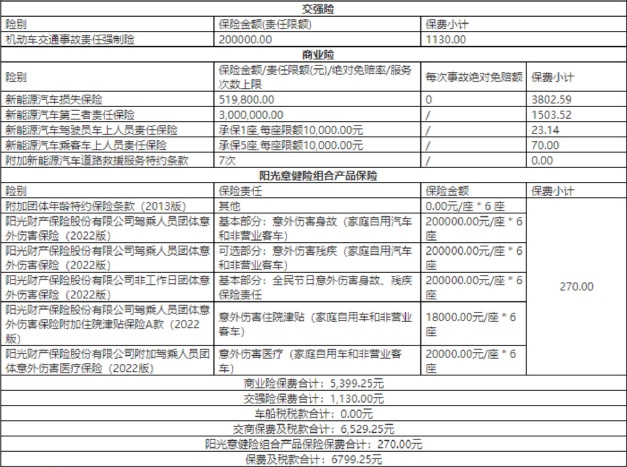 交强险

| 险别 | 保险金额(责任限额) | 保费小计 |
|---|---|---|
| 机动车交通事故责任强制险 | 200000.00 | 1130.00 |

商业险

| 险别 | 保险金额/责任限额(元)/绝对免赔率/服务次数上限 | 每次事故绝对免赔额 | 保费小计 |
|---|---|---|---|
| 新能源汽车损失保险 | 519,800.00 | 0 | 3802.59 |
| 新能源汽车第三者责任保险 | 3,000,000.00 | / | 1503.52 |
| 新能源汽车驾驶员车上人员责任保险 | 承保1座,每座限额10,000.00元 | / | 23.14 |
| 新能源汽车乘客车上人员责任保险 | 承保5座,每座限额10,000.00元 | / | 70.00 |
| 附加新能源汽车道路救援服务特约条款 | 7次 | / | 0.00 |

阳光意健险组合产品保险

| 险别 | 保险责任 | 保险金额 | 保费小计 |
|---|---|---|---|
| 附加团体年龄特约保险条款（2013版） | 其他 | 0.00元/座 * 6 座 | 270.00 |
| 阳光财产保险股份有限公司驾乘人员团体意外伤害保险（2022版） | 基本部分：意外伤害身故（家庭自用汽车和非营业客车） | 200000.00元/座 * 6 座 | |
| 阳光财产保险股份有限公司驾乘人员团体意外伤害保险（2022版） | 可选部分：意外伤害残疾（家庭自用汽车和非营业客车） | 200000.00元/座 * 6 座 | |
| 阳光财产保险股份有限公司非工作日团体意外伤害保险（2022版） | 基本部分：全民节日意外伤害身故、残疾保险责任 | 200000.00元/座 * 6 座 | |
| 阳光财产保险股份有限公司驾乘人员团体意外伤害保险附加住院津贴保险A款（2022版） | 意外伤害住院津贴（家庭自用车和非营业客车） | 18000.00元/座 * 6 座 | |
| 阳光财产保险股份有限公司附加驾乘人员团体意外伤害医疗保险（2022版） | 意外伤害医疗（家庭自用车和非营业客车） | 20000.00元/座 * 6 座 | |

商业险保费合计：5,399.25元
交强险保费合计：1,130.00元
车船税税款合计：0.00元
交商保费及税款合计：6,529.25元
阳光意健险组合产品保险保费合计：270.00元
保费及税款合计：6799.25元